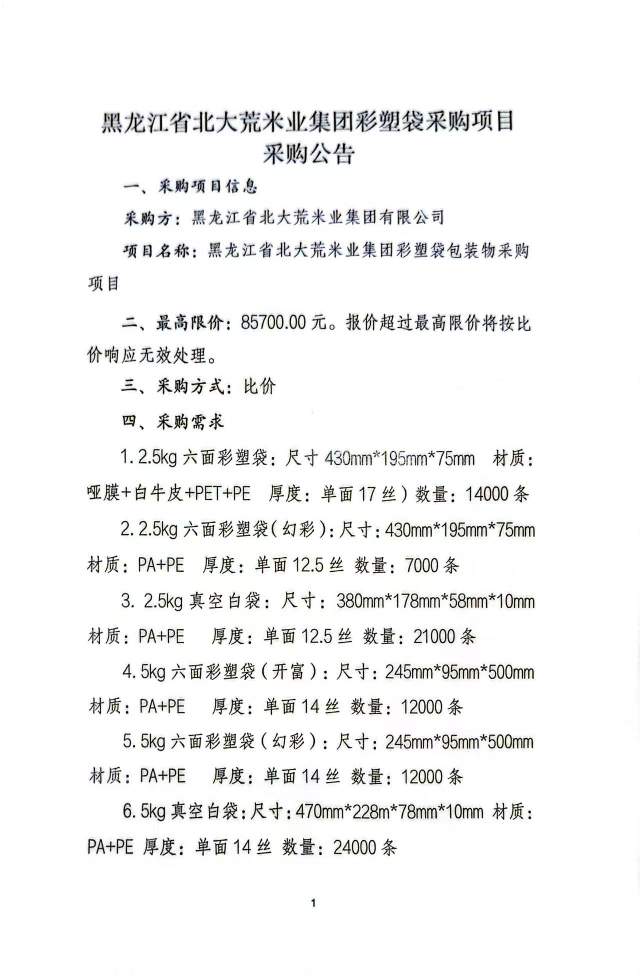 黑龙江省北大荒米业集团彩塑袋采购项目
采购公告

一、采购项目信息

采购方：黑龙江省北大荒米业集团有限公司

项目名称：黑龙江省北大荒米业集团彩塑袋包装物采购项目

二、最高限价：85700.00 元。报价超过最高限价将按比价响应无效处理。

三、采购方式：比价

四、采购需求

1. 2.5kg 六面彩塑袋：尺寸 430mm*195mm*75mm 材质：哑膜+白牛皮+PET+PE 厚度：单面 17 丝）数量：14000 条

2. 2.5kg 六面彩塑袋（幻彩）：尺寸：430mm*195mm*75mm 材质：PA+PE 厚度：单面 12.5 丝 数量：7000 条

3. 2.5kg 真空白袋：尺寸：380mm*178mm*58mm*10mm 材质：PA+PE 厚度：单面 12.5 丝 数量：21000 条

4. 5kg 六面彩塑袋（开富）：尺寸：245mm*95mm*500mm 材质：PA+PE 厚度：单面 14 丝 数量：12000 条

5. 5kg 六面彩塑袋（幻彩）：尺寸：245mm*95mm*500mm 材质：PA+PE 厚度：单面 14 丝 数量：12000 条

6. 5kg 真空白袋：尺寸：470mm*228m*78mm*10mm 材质：PA+PE 厚度：单面 14 丝 数量：24000 条

1